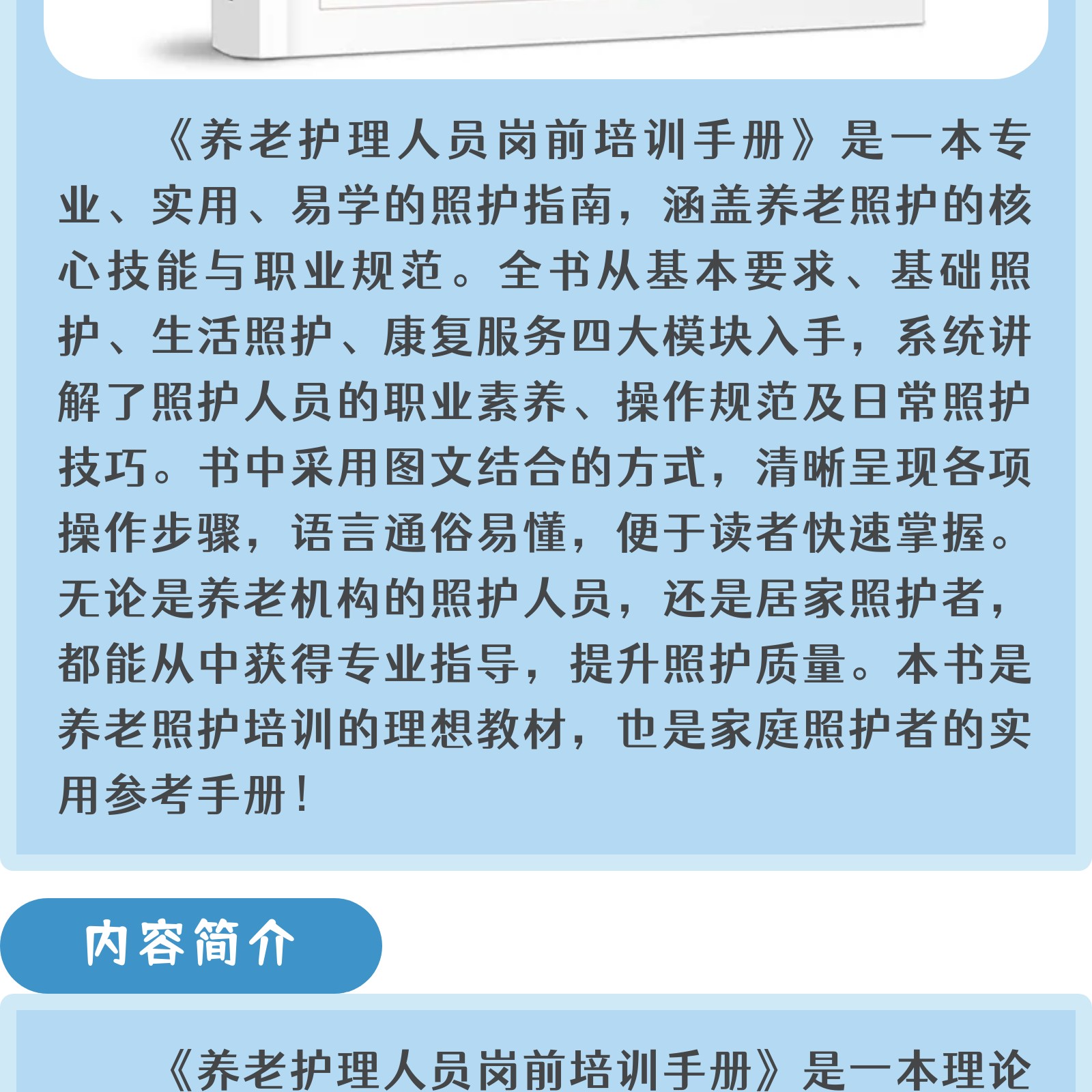 《养老护理人员岗前培训手册》是一本专业、实用、易学的照护指南，涵盖养老照护的核心技能与职业规范。全书从基本要求、基础照护、生活照护、康复服务四大模块入手，系统讲解了照护人员的职业素养、操作规范及日常照护技巧。书中采用图文结合的方式，清晰呈现各项操作步骤，语言通俗易懂，便于读者快速掌握。无论是养老机构的照护人员，还是居家照护者，都能从中获得专业指导，提升照护质量。本书是养老照护培训的理想教材，也是家庭照护者的实用参考手册！

内容简介

《养老护理人员岗前培训手册》是一本理论